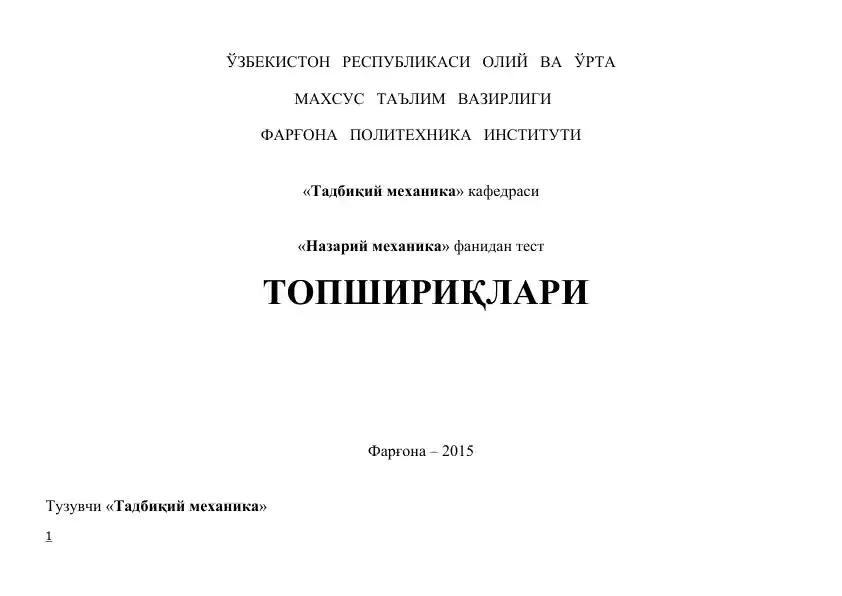 ЎЗБЕКИСТОН РЕСПУБЛИКАСИ ОЛИЙ ВА ЎРТА

МАХСУС ТАЪЛИМ ВАЗИРЛИГИ

ФАРҒОНА ПОЛИТЕХНИКА ИНСТИТУТИ

«Тадбиқий механика» кафедраси

«Назарий механика» фанидан тест

ТОПШИРИҚЛАРИ

Фарғона – 2015

Тузувчи «Тадбиқий механика»

1